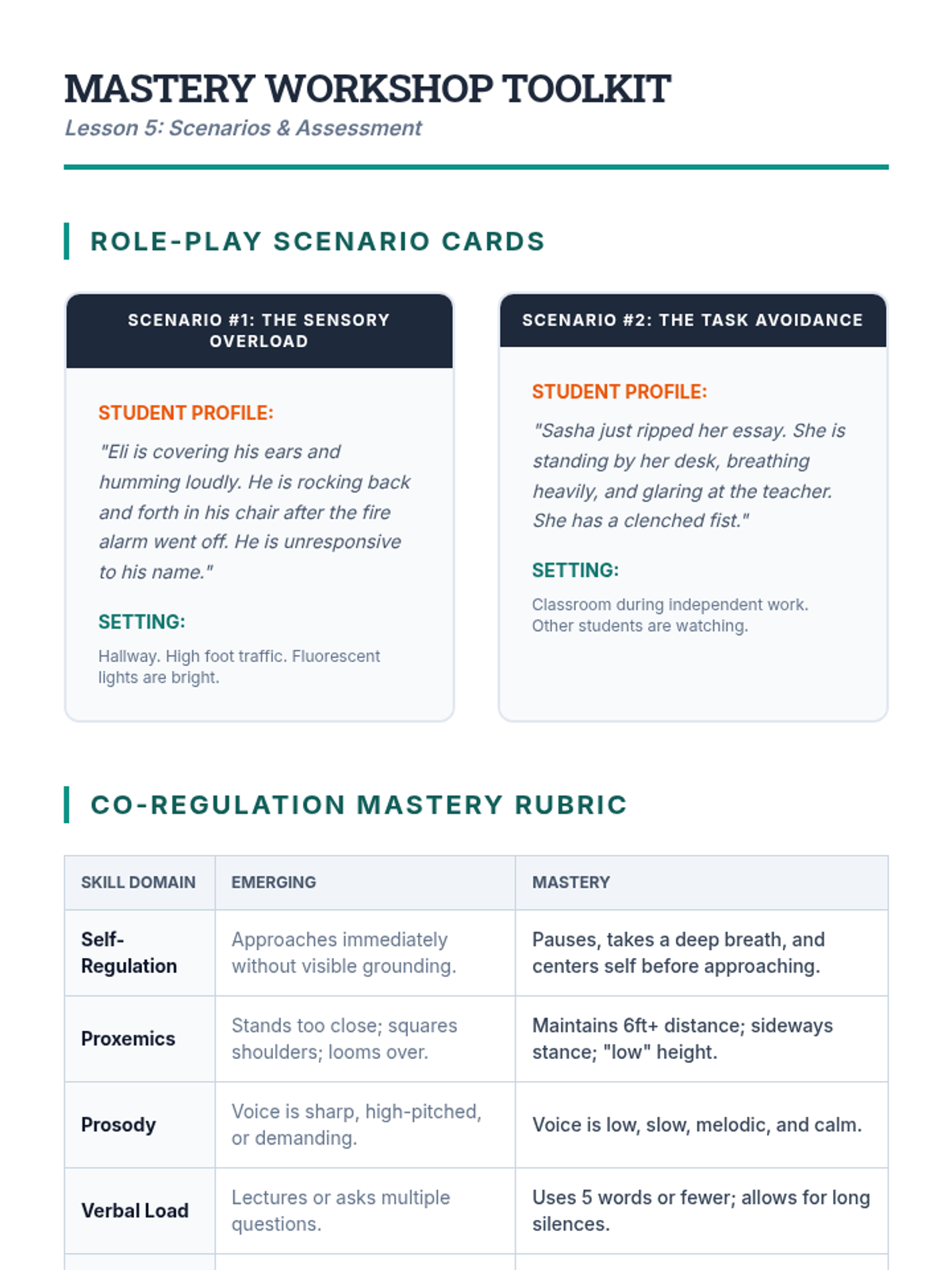 MASTERY WORKSHOP TOOLKIT

Lesson 5: Scenarios & Assessment

ROLE-PLAY SCENARIO CARDS

SCENARIO #1: THE SENSORY OVERLOAD

STUDENT PROFILE:

"Eli is covering his ears and humming loudly. He is rocking back and forth in his chair after the fire alarm went off. He is unresponsive to his name."

SETTING:

Hallway. High foot traffic. Fluorescent lights are bright.

SCENARIO #2: THE TASK AVOIDANCE

STUDENT PROFILE:

"Sasha just ripped her essay. She is standing by her desk, breathing heavily, and glaring at the teacher. She has a clenched fist."

SETTING:

Classroom during independent work. Other students are watching.

CO-REGULATION MASTERY RUBRIC

| SKILL DOMAIN | EMERGING | MASTERY |
|---|---|---|
| Self-Regulation | Approaches immediately without visible grounding. | Pauses, takes a deep breath, and centers self before approaching. |
| Proxemics | Stands too close; squares shoulders; looms over. | Maintains 6ft+ distance; sideways stance; "low" height. |
| Prosody | Voice is sharp, high-pitched, or demanding. | Voice is low, slow, melodic, and calm. |
| Verbal Load | Lectures or asks multiple questions. | Uses 5 words or fewer; allows for long silences. |